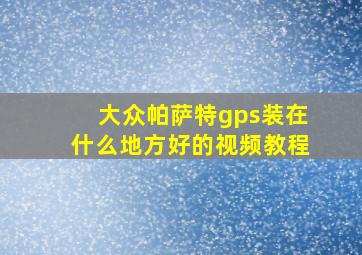 大众帕萨特gps装在什么地方好的视频教程